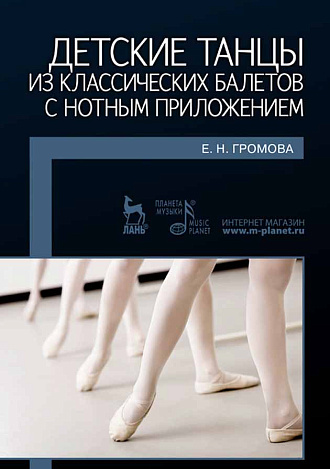 ДЕТСКИЕ ТАНЦЫ
ИЗ КЛАССИЧЕСКИХ БАЛЕТОВ
С НОТНЫМ ПРИЛОЖЕНИЕМ

Е. Н. ГРОМОВА

ЛАНЬ®

ПЛАНЕТА МУЗЫКИ®
MUSIC PLANET

ИНТЕРНЕТ МАГАЗИН
www.m-planet.ru